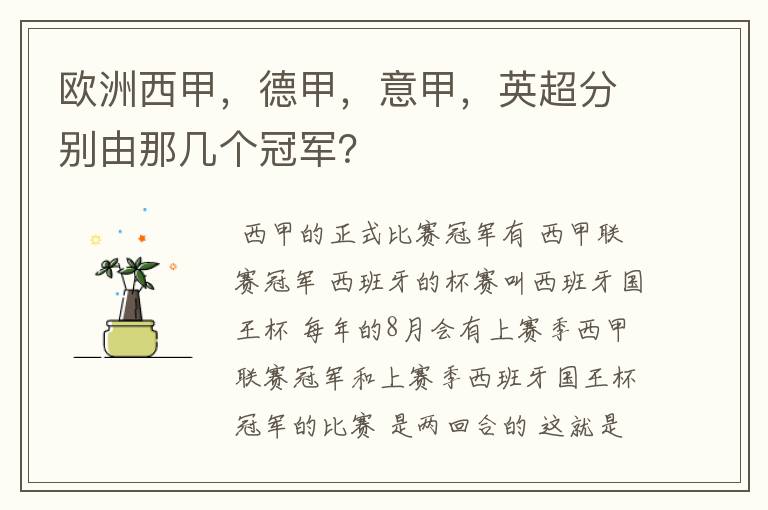 欧洲西甲，德甲，意甲，英超分别由那几个冠军？

西甲的正式比赛冠军有 西甲联赛冠军 西班牙的杯赛叫西班牙国王杯 每年的8月会有上赛季西甲联赛冠军和上赛季西班牙国王杯冠军的比赛 是两回合的 这就是